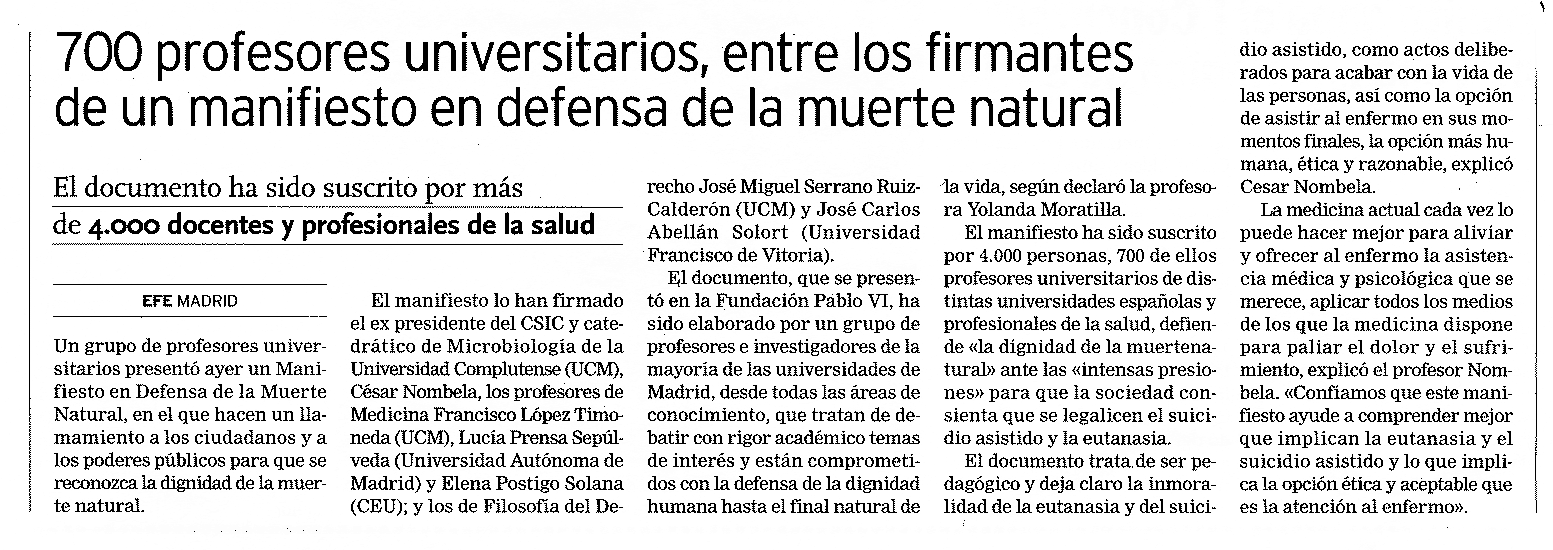 700 profesores universitarios, entre los firmantes de un manifiesto en defensa de la muerte natural

El documento ha sido suscrito por más de 4.000 docentes y profesionales de la salud

EFE MADRID

Un grupo de profesores universitarios presentó ayer un Manifiesto en Defensa de la Muerte Natural, en el que hacen un llamamiento a los ciudadanos y a los poderes públicos para que se reconozca la dignidad de la muerte natural.

El manifiesto lo han firmado el ex presidente del CSIC y catedrático de Microbiología de la Universidad Complutense (UCM), César Nombela, los profesores de Medicina Francisco López Timoneda (UCM), Lucía Prensa Sepúlveda (Universidad Autónoma de Madrid) y Elena Postigo Solana (CEU); y los de Filosofía del Derecho José Miguel Serrano Ruiz-Calderón (UCM) y José Carlos Abellán Solort (Universidad Francisco de Vitoria).

El documento, que se presentó en la Fundación Pablo VI, ha sido elaborado por un grupo de profesores e investigadores de la mayoría de las universidades de Madrid, desde todas las áreas de conocimiento, que tratan de debatir con rigor académico temas de interés y están comprometidos con la defensa de la dignidad humana hasta el final natural de la vida, según declaró la profesora Yolanda Moratilla.

El manifiesto ha sido suscrito por 4.000 personas, 700 de ellos profesores universitarios de distintas universidades españolas y profesionales de la salud, defiende «la dignidad de la muertenatural» ante las «intensas presiones» para que la sociedad consienta que se legalicen el suicidio asistido y la eutanasia.

El documento trata de ser pedagógico y deja claro la inmoralidad de la eutanasia y del suicidio asistido, como actos deliberados para acabar con la vida de las personas, así como la opción de asistir al enfermo en sus momentos finales, la opción más humana, ética y razonable, explicó Cesar Nombela.

La medicina actual cada vez lo puede hacer mejor para aliviar y ofrecer al enfermo la asistencia médica y psicológica que se merece, aplicar todos los medios de los que la medicina dispone para paliar el dolor y el sufrimiento, explicó el profesor Nombela. «Confiamos que este manifiesto ayude a comprender mejor que implican la eutanasia y el suicidio asistido y lo que implica la opción ética y aceptable que es la atención al enfermo».